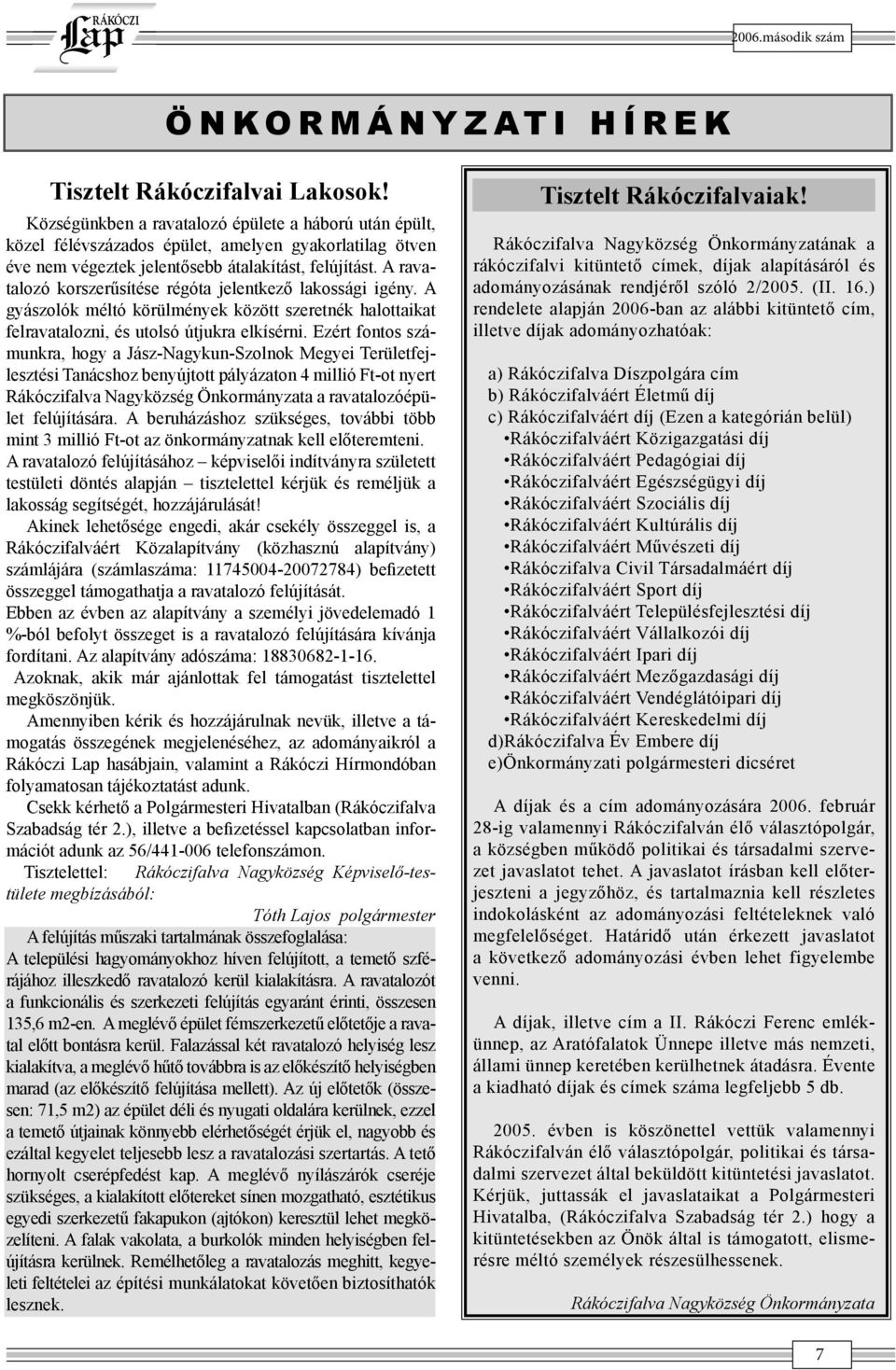 RÁKÓCZI Lap

2006.második szám

ÖNKORMÁNYZATI HÍREK

Tisztelt Rákóczifalvai Lakosok!

Községünkben a ravatalozó épülete a háború után épült, közel félévszázados épület, amelyen gyakorlatilag ötven éve nem végeztek jelentősebb átalakítást, felújítást. A ravatalozó korszerűsítése régóta jelentkező lakossági igény. A gyászolók méltó körülmények között szeretnék halottaikat felravatalozni, és utolsó útjukra elkísérni. Ezért fontos számunkra, hogy a Jász-Nagykun-Szolnok Megyei Területfejlesztési Tanácshoz benyújtott pályázaton 4 millió Ft-ot nyert Rákóczifalva Nagyközség Önkormányzata a ravatalozóépület felújítására. A beruházáshoz szükséges, további több mint 3 millió Ft-ot az önkormányzatnak kell előteremteni. A ravatalozó felújításához – képviselői indítványra született testületi döntés alapján – tisztelettel kérjük és reméljük a lakosság segítségét, hozzájárulását!

Akinek lehetősége engedi, akár csekély összeggel is, a Rákóczifalváért Közalapítvány (közhasznú alapítvány) számlájára (számlaszáma: 11745004-20072784) befizetett összeggel támogathatja a ravatalozó felújítását.

Ebben az évben az alapítvány a személyi jövedelemadó 1 %-ból befolyt összeget is a ravatalozó felújítására kívánja fordítani. Az alapítvány adószáma: 18830682-1-16.

Azoknak, akik már ajánlottak fel támogatást tisztelettel megköszönjük.

Amennyiben kérik és hozzájárulnak nevük, illetve a támogatás összegének megjelenéséhez, az adományaikról a Rákóczi Lap hasábjain, valamint a Rákóczi Hírmondóban folyamatosan tájékoztatást adunk.

Csekk kérhető a Polgármesteri Hivatalban (Rákóczifalva Szabadság tér 2.), illetve a befizetéssel kapcsolatban információt adunk az 56/441-006 telefonszámon.

Tisztelettel: Rákóczifalva Nagyközség Képviselő-testülete megbízásából:

Tóth Lajos polgármester

A felújítás műszaki tartalmának összefoglalása:
A települési hagyományokhoz híven felújított, a temető szférájához illeszkedő ravatalozó kerül kialakításra. A ravatalozót a funkcionális és szerkezeti felújítás egyaránt érinti, összesen 135,6 m2-en. A meglévő épület fémszerkezetű előtetője a ravatal előtt bontásra kerül. Falazással két ravatalozó helyiség lesz kialakítva, a meglévő hűtő továbbra is az előkészítő helyiségben marad (az előkészítő felújítása mellett). Az új előtetők (összesen: 71,5 m2) az épület déli és nyugati oldalára kerülnek, ezzel a temető útjainak könnyebb elérhetőségét érjük el, nagyobb és ezáltal kegyelet teljesebb lesz a ravatalozási szertartás. A tető hornyolt cserépfedést kap. A meglévő nyílászárók cseréje szükséges, a kialakított előtereket sínen mozgatható, esztétikus egyedi szerkezetű fakapukon (ajtókon) keresztül lehet megközelíteni. A falak vakolata, a burkolók minden helyiségben felújításra kerülnek. Remélhetőleg a ravatalozás meghitt, kegyeleti feltételei az építési munkálatokat követően biztosíthatók lesznek.

Tisztelt Rákóczifalvaiak!

Rákóczifalva Nagyközség Önkormányzatának a rákóczifalvi kitüntető címek, díjak alapításáról és adományozásának rendjéről szóló 2/2005. (II. 16.) rendelete alapján 2006-ban az alábbi kitüntető cím, illetve díjak adományozhatóak:

a) Rákóczifalva Díszpolgára cím
b) Rákóczifalváért Életmű díj
c) Rákóczifalváért díj (Ezen a kategórián belül)
•Rákóczifalváért Közigazgatási díj
•Rákóczifalváért Pedagógiai díj
•Rákóczifalváért Egészségügyi díj
•Rákóczifalváért Szociális díj
•Rákóczifalváért Kultúrális díj
•Rákóczifalváért Művészeti díj
•Rákóczifalva Civil Társadalmáért díj
•Rákóczifalváért Sport díj
•Rákóczifalváért Településfejlesztési díj
•Rákóczifalváért Vállalkozói díj
•Rákóczifalváért Ipari díj
•Rákóczifalváért Mezőgazdasági díj
•Rákóczifalváért Vendéglátóipari díj
•Rákóczifalváért Kereskedelmi díj
d)Rákóczifalva Év Embere díj
e)Önkormányzati polgármesteri dicséret

A díjak és a cím adományozására 2006. február 28-ig valamennyi Rákóczifalván élő választópolgár, a községben működő politikai és társadalmi szervezet javaslatot tehet. A javaslatot írásban kell előterjeszteni a jegyzőhöz, és tartalmaznia kell részletes indokolásként az adományozási feltételeknek való megfelelőséget. Határidő után érkezett javaslatot a következő adományozási évben lehet figyelembe venni.

A díjak, illetve cím a II. Rákóczi Ferenc emlékünnep, az Aratófalatok Ünnepe illetve más nemzeti, állami ünnep keretében kerülhetnek átadásra. Évente a kiadható díjak és címek száma legfeljebb 5 db.

2005. évben is köszönettel vettük valamennyi Rákóczifalván élő választópolgár, politikai és társadalmi szervezet által beküldött kitüntetési javaslatot. Kérjük, juttassák el javaslataikat a Polgármesteri Hivatalba, (Rákóczifalva Szabadság tér 2.) hogy a kitüntetésekben az Önök által is támogatott, elismerésre méltó személyek részesülhessenek.

Rákóczifalva Nagyközség Önkormányzata

7